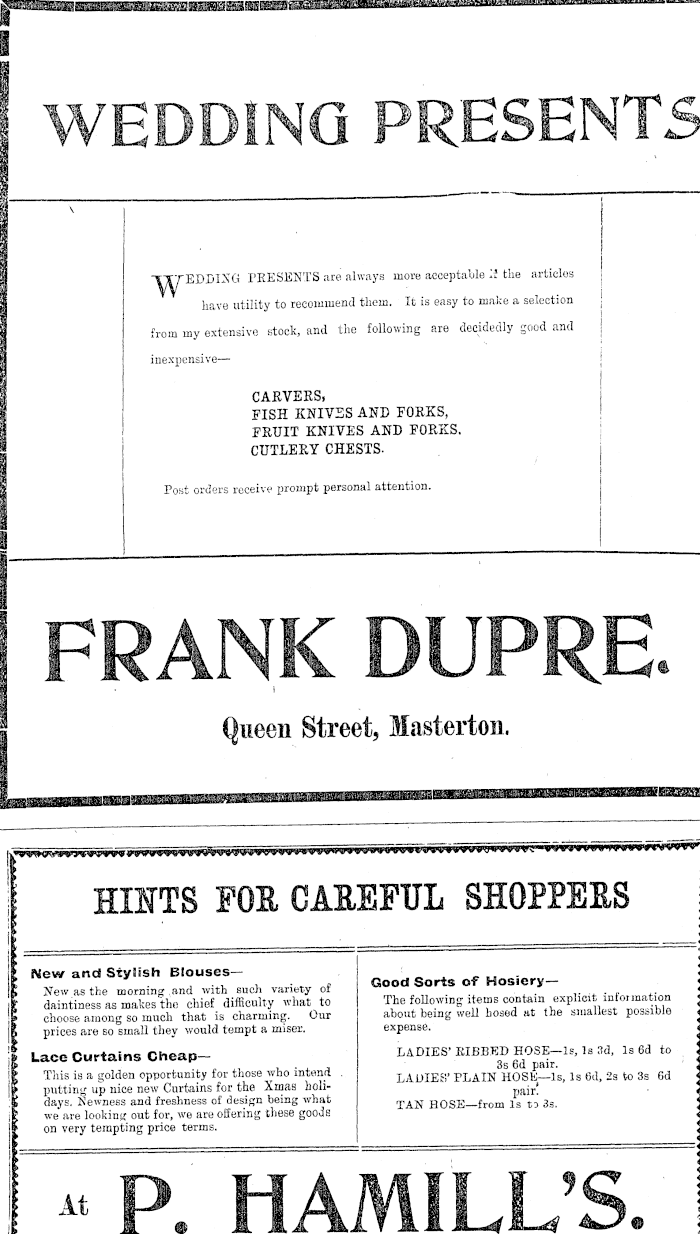 WEDDING PRESENTS

WEDDING PRESENTS are always more acceptable if the articles have utility to recommend them. It is easy to make a selection from my extensive stock, and the following are decidedly good and inexpensive—

CARVERS,
FISH KNIVES AND FORKS,
FRUIT KNIVES AND FORKS.
CUTLERY CHESTS.

Post orders receive prompt personal attention.

FRANK DUPRE.

Queen Street, Masterton.

HINTS FOR CAREFUL SHOPPERS

New and Stylish Blouses—

New as the morning and with such variety of daintiness as makes the chief difficulty what to choose among so much that is charming. Our prices are so small they would tempt a miser.

Lace Curtains Cheap—

This is a golden opportunity for those who intend putting up nice new Curtains for the Xmas holidays. Newness and freshness of design being what we are looking out for, we are offering these goods on very tempting price terms.

Good Sorts of Hosiery—

The following items contain explicit information about being well hosed at the smallest possible expense.

LADIES' RIBBED HOSE—1s, 1s 3d, 1s 6d to 3s 6d pair.
LADIES' PLAIN HOSE—1s, 1s 6d, 2s to 3s 6d pair.
TAN HOSE—from 1s to 3s.

At P. HAMILL'S.